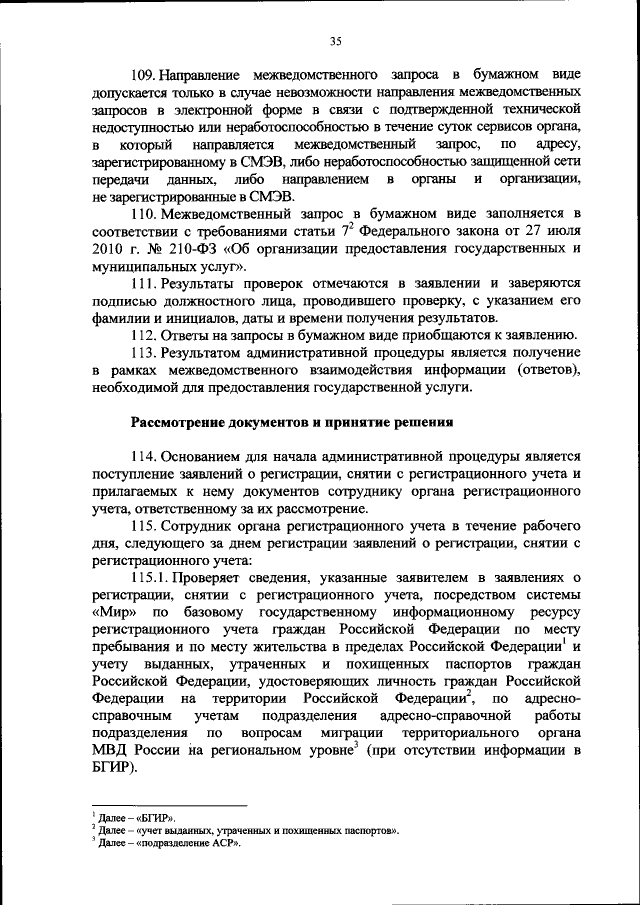 35

109. Направление межведомственного запроса в бумажном виде допускается только в случае невозможности направления межведомственных запросов в электронной форме в связи с подтвержденной технической недоступностью или неработоспособностью в течение суток сервисов органа, в который направляется межведомственный запрос, по адресу, зарегистрированному в СМЭВ, либо неработоспособностью защищенной сети передачи данных, либо направлением в органы и организации, не зарегистрированные в СМЭВ.

110. Межведомственный запрос в бумажном виде заполняется в соответствии с требованиями статьи $7^2$ Федерального закона от 27 июля 2010 г. № 210-ФЗ «Об организации предоставления государственных и муниципальных услуг».

111. Результаты проверок отмечаются в заявлении и заверяются подписью должностного лица, проводившего проверку, с указанием его фамилии и инициалов, даты и времени получения результатов.

112. Ответы на запросы в бумажном виде приобщаются к заявлению.

113. Результатом административной процедуры является получение в рамках межведомственного взаимодействия информации (ответов), необходимой для предоставления государственной услуги.

Рассмотрение документов и принятие решения

114. Основанием для начала административной процедуры является поступление заявлений о регистрации, снятии с регистрационного учета и прилагаемых к нему документов сотруднику органа регистрационного учета, ответственному за их рассмотрение.

115. Сотрудник органа регистрационного учета в течение рабочего дня, следующего за днем регистрации заявлений о регистрации, снятии с регистрационного учета:

115.1. Проверяет сведения, указанные заявителем в заявлениях о регистрации, снятии с регистрационного учета, посредством системы «Мир» по базовому государственному информационному ресурсу регистрационного учета граждан Российской Федерации по месту пребывания и по месту жительства в пределах Российской Федерации$^1$ и учету выданных, утраченных и похищенных паспортов граждан Российской Федерации, удостоверяющих личность граждан Российской Федерации на территории Российской Федерации$^2$, по адресно-справочным учетам подразделения адресно-справочной работы подразделения по вопросам миграции территориального органа МВД России на региональном уровне$^3$ (при отсутствии информации в БГИР).

$^1$ Далее – «БГИР».
$^2$ Далее – «учет выданных, утраченных и похищенных паспортов».
$^3$ Далее – «подразделение АСР».